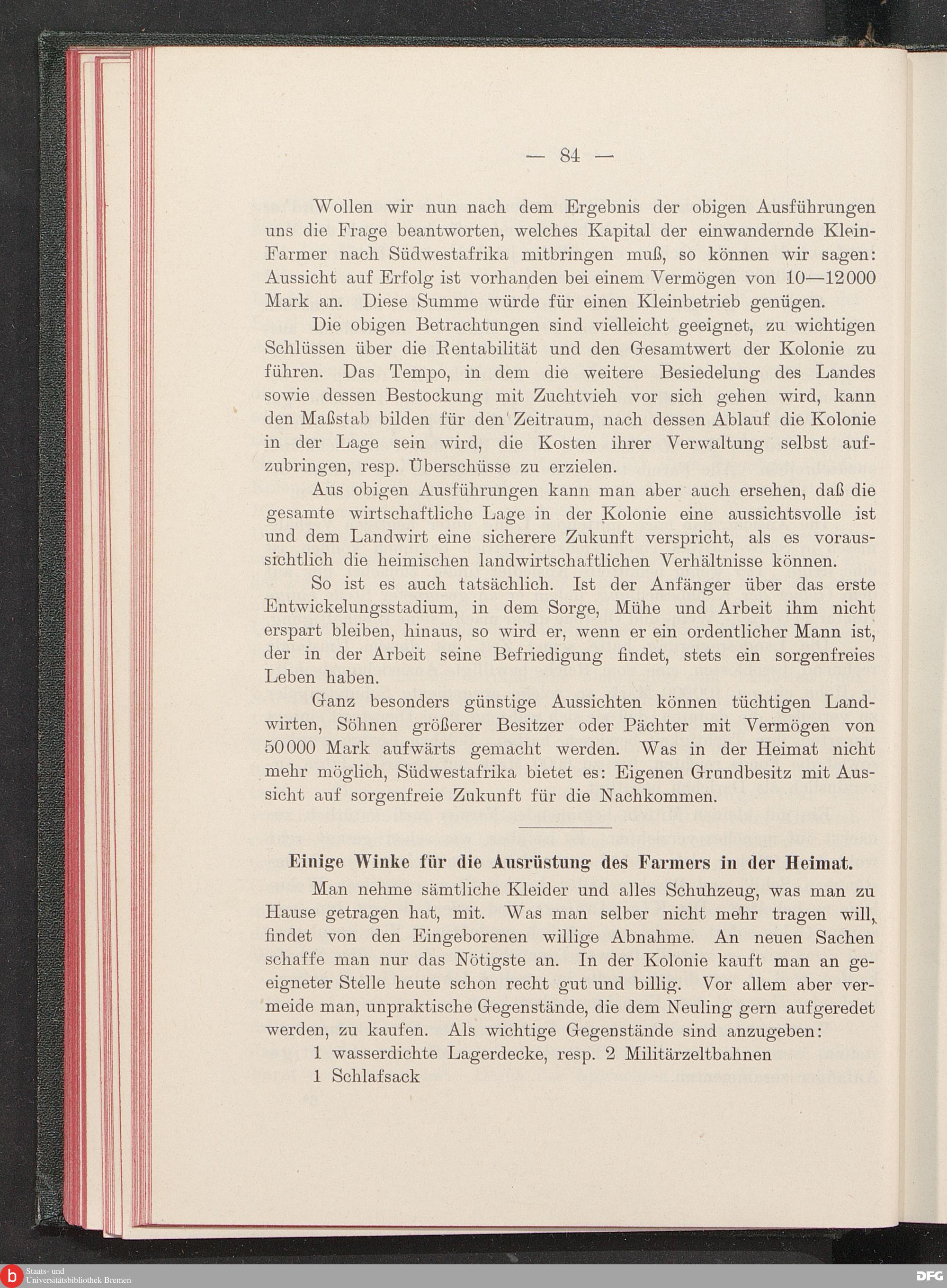 — 84 —

Wollen wir nun nach dem Ergebnis der obigen Ausführungen uns die Frage beantworten, welches Kapital der einwandernde Klein-Farmer nach Südwestafrika mitbringen muß, so können wir sagen: Aussicht auf Erfolg ist vorhanden bei einem Vermögen von 10—12000 Mark an. Diese Summe würde für einen Kleinbetrieb genügen.

Die obigen Betrachtungen sind vielleicht geeignet, zu wichtigen Schlüssen über die Rentabilität und den Gesamtwert der Kolonie zu führen. Das Tempo, in dem die weitere Besiedelung des Landes sowie dessen Bestockung mit Zuchtvieh vor sich gehen wird, kann den Maßstab bilden für den Zeitraum, nach dessen Ablauf die Kolonie in der Lage sein wird, die Kosten ihrer Verwaltung selbst aufzubringen, resp. Überschüsse zu erzielen.

Aus obigen Ausführungen kann man aber auch ersehen, daß die gesamte wirtschaftliche Lage in der Kolonie eine aussichtsvolle ist und dem Landwirt eine sicherere Zukunft verspricht, als es voraussichtlich die heimischen landwirtschaftlichen Verhältnisse können.

So ist es auch tatsächlich. Ist der Anfänger über das erste Entwickelungsstadium, in dem Sorge, Mühe und Arbeit ihm nicht erspart bleiben, hinaus, so wird er, wenn er ein ordentlicher Mann ist, der in der Arbeit seine Befriedigung findet, stets ein sorgenfreies Leben haben.

Ganz besonders günstige Aussichten können tüchtigen Landwirten, Söhnen größerer Besitzer oder Pächter mit Vermögen von 50000 Mark aufwärts gemacht werden. Was in der Heimat nicht mehr möglich, Südwestafrika bietet es: Eigenen Grundbesitz mit Aussicht auf sorgenfreie Zukunft für die Nachkommen.

Einige Winke für die Ausrüstung des Farmers in der Heimat.

Man nehme sämtliche Kleider und alles Schuhzeug, was man zu Hause getragen hat, mit. Was man selber nicht mehr tragen will, findet von den Eingeborenen willige Abnahme. An neuen Sachen schaffe man nur das Nötigste an. In der Kolonie kauft man an geeigneter Stelle heute schon recht gut und billig. Vor allem aber vermeide man, unpraktische Gegenstände, die dem Neuling gern aufgeredet werden, zu kaufen. Als wichtige Gegenstände sind anzugeben:

1 wasserdichte Lagerdecke, resp. 2 Militärzeltbahnen
1 Schlafsack

Staats- und Universitätsbibliothek Bremen
DFG